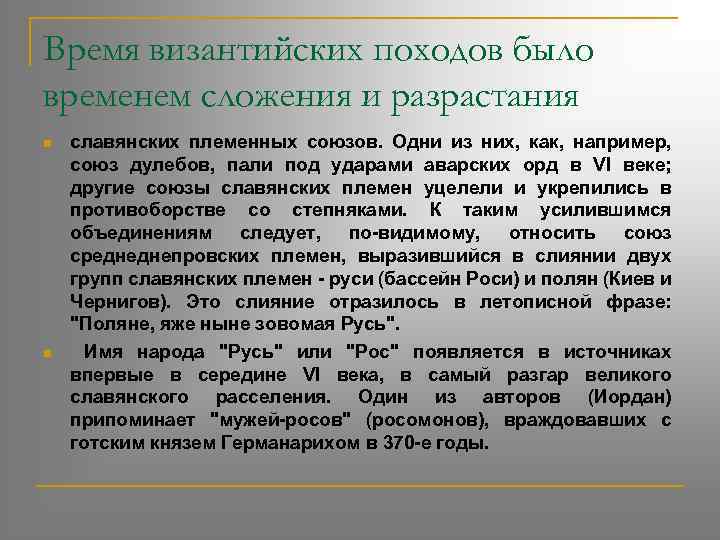 Время византийских походов было временем сложения и разрастания

славянских племенных союзов. Одни из них, как, например, союз дулебов, пали под ударами аварских орд в VI веке; другие союзы славянских племен уцелели и укрепились в противоборстве со степняками. К таким усилившимся объединениям следует, по-видимому, относить союз среднеднепровских племен, выразившийся в слиянии двух групп славянских племен - руси (бассейн Роси) и полян (Киев и Чернигов). Это слияние отразилось в летописной фразе: "Поляне, яже ныне зовомая Русь".

Имя народа "Русь" или "Рос" появляется в источниках впервые в середине VI века, в самый разгар великого славянского расселения. Один из авторов (Иордан) припоминает "мужей-росов" (росомонов), враждовавших с готским князем Германарихом в 370-е годы.